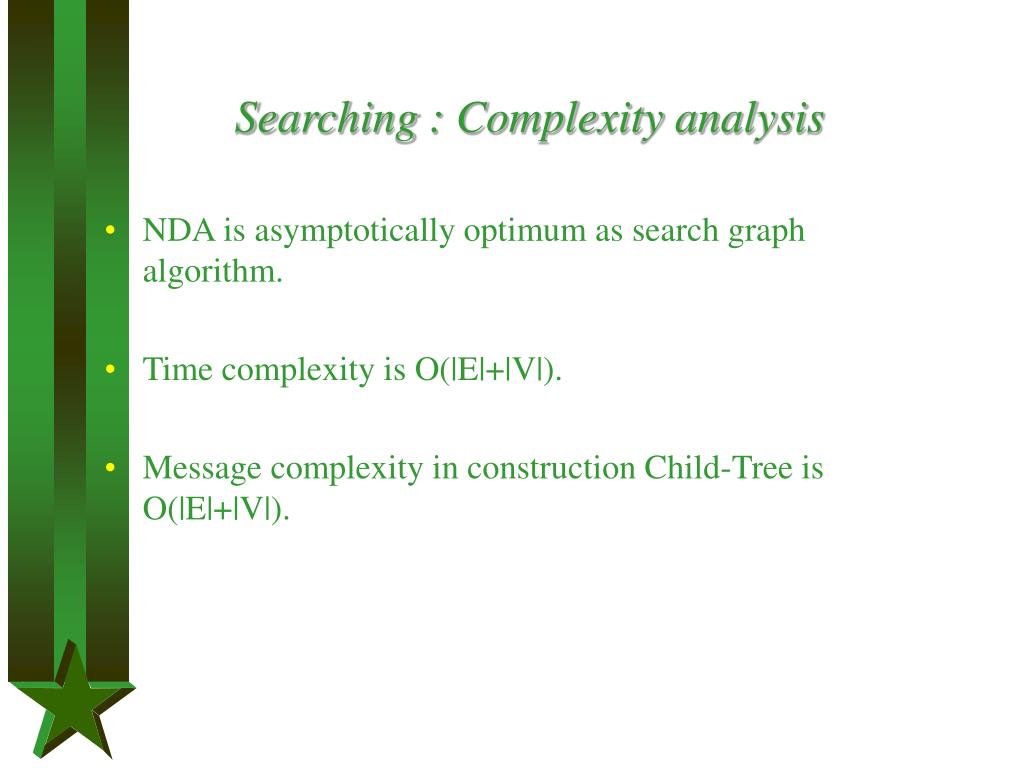 Searching : Complexity analysis

• NDA is asymptotically optimum as search graph algorithm.

• Time complexity is $O(|E|+|V|)$.

• Message complexity in construction Child-Tree is $O(|E|+|V|)$.